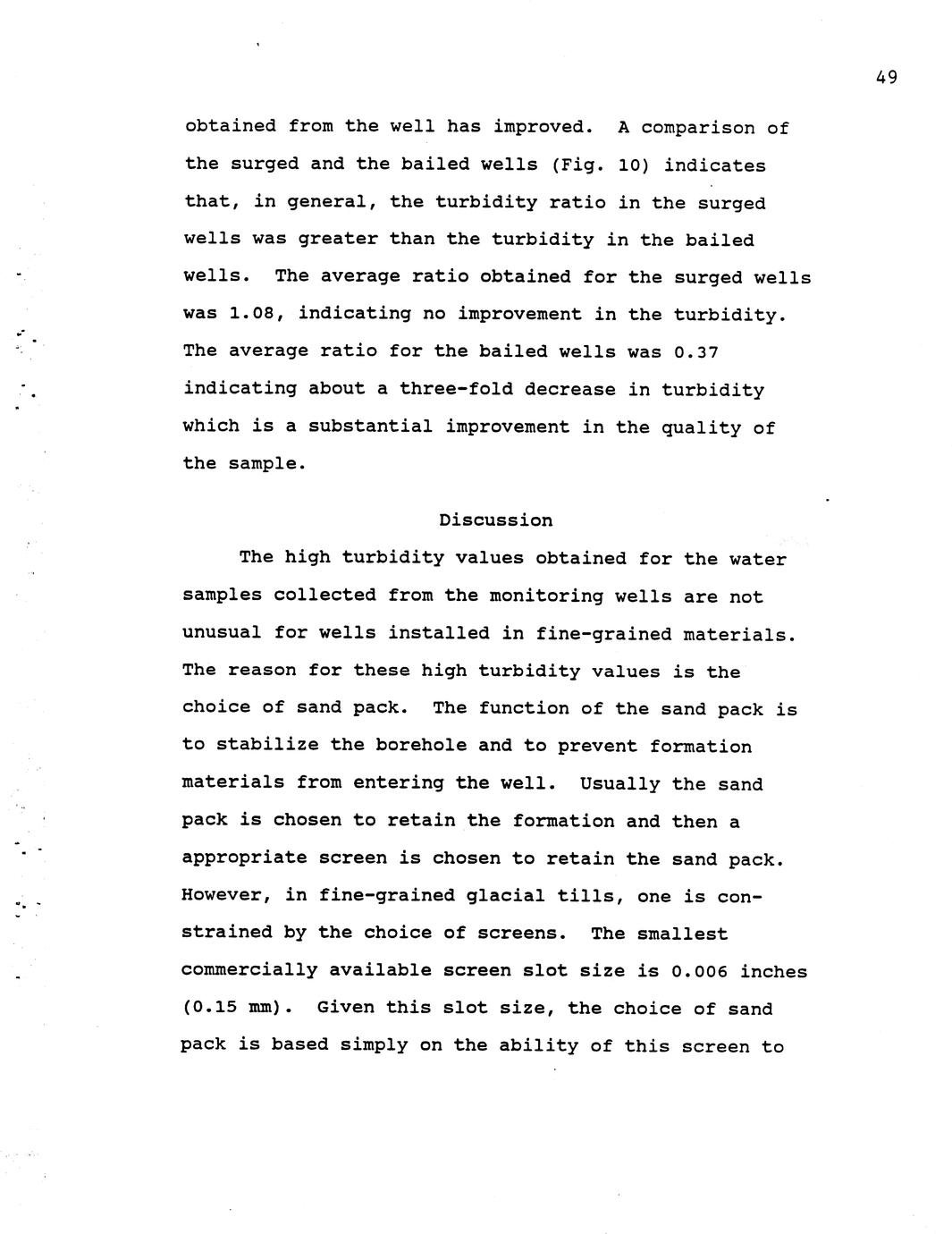 49

obtained from the well has improved. A comparison of the surged and the bailed wells (Fig. 10) indicates that, in general, the turbidity ratio in the surged wells was greater than the turbidity in the bailed wells. The average ratio obtained for the surged wells was 1.08, indicating no improvement in the turbidity. The average ratio for the bailed wells was 0.37 indicating about a three-fold decrease in turbidity which is a substantial improvement in the quality of the sample.

Discussion

The high turbidity values obtained for the water samples collected from the monitoring wells are not unusual for wells installed in fine-grained materials. The reason for these high turbidity values is the choice of sand pack. The function of the sand pack is to stabilize the borehole and to prevent formation materials from entering the well. Usually the sand pack is chosen to retain the formation and then a appropriate screen is chosen to retain the sand pack. However, in fine-grained glacial tills, one is constrained by the choice of screens. The smallest commercially available screen slot size is 0.006 inches (0.15 mm). Given this slot size, the choice of sand pack is based simply on the ability of this screen to